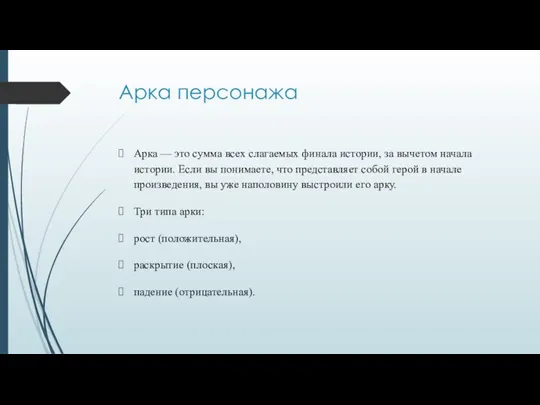 Арка персонажа

Арка — это сумма всех слагаемых финала истории, за вычетом начала истории. Если вы понимаете, что представляет собой герой в начале произведения, вы уже наполовину выстроили его арку.

Три типа арки:

рост (положительная),

раскрытие (плоская),

падение (отрицательная).